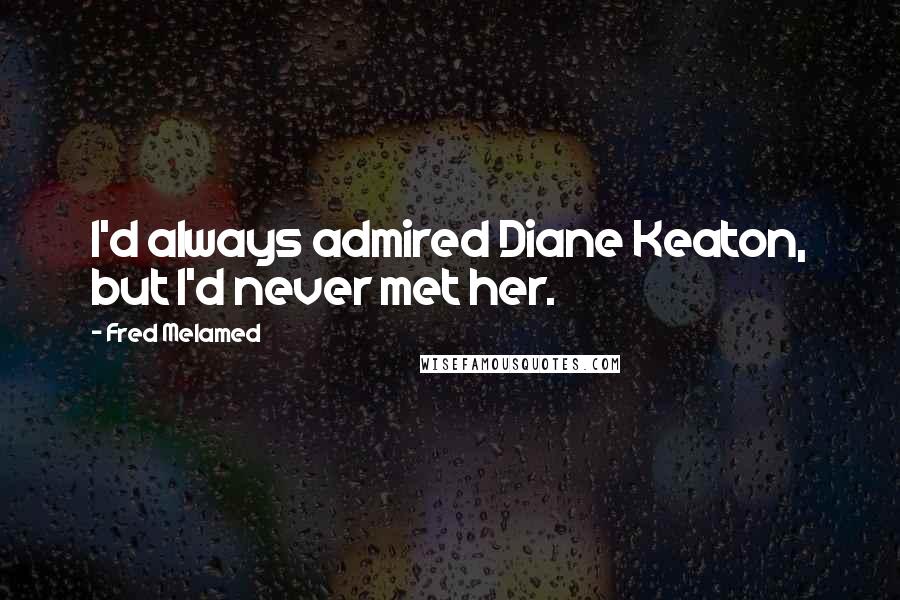 I'd always admired Diane Keaton, but I'd never met her.

- Fred Melamed

WISEFAMOUSQUOTES.COM